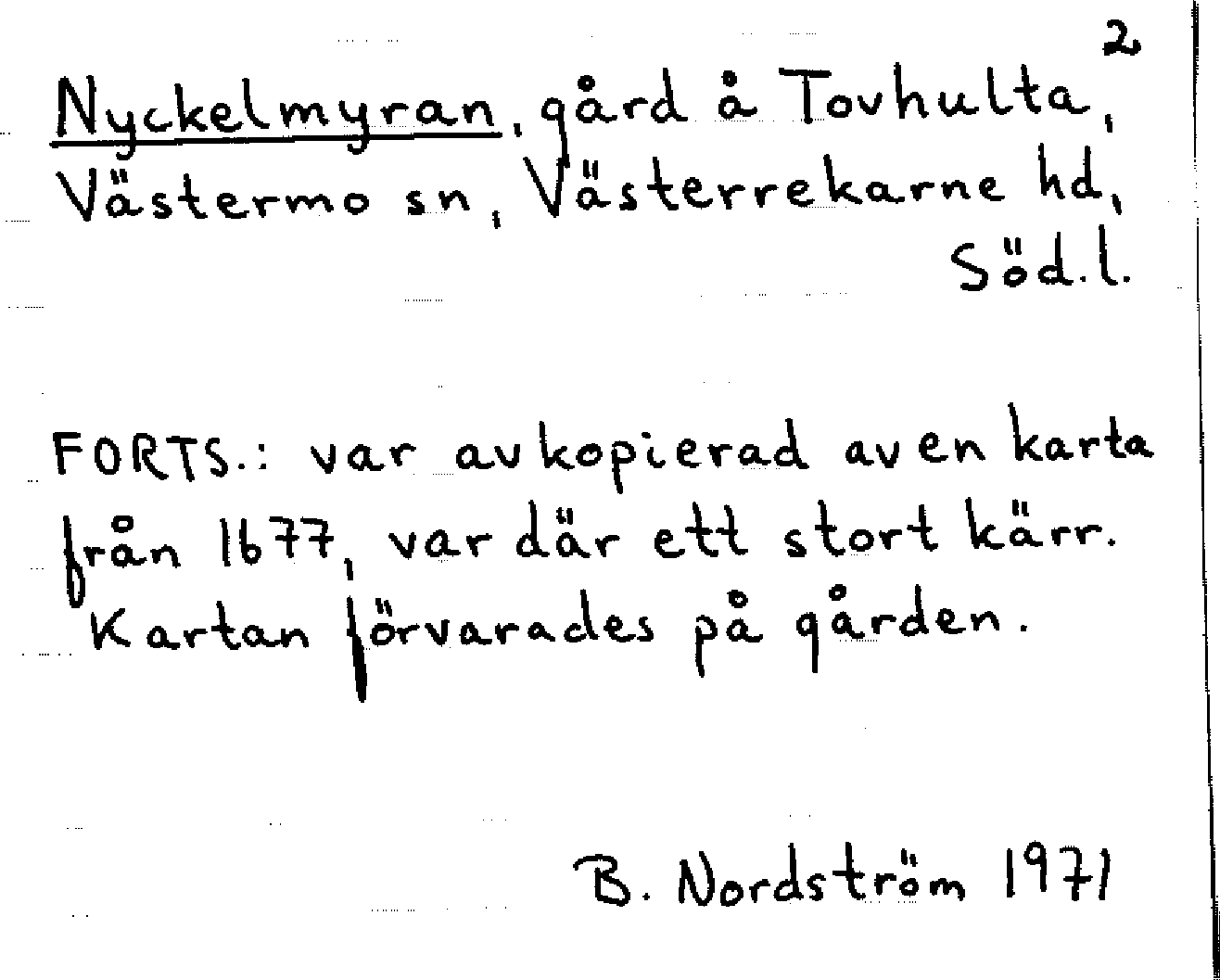 2

Nyckelmyran, gård å Tovhulta, Västermo sn, Västerrekarne hd, Söd.l.

FORTS.: var avkopierad av en karta från 1677, var där ett stort kärr. Kartan förvarades på gården.

B. Nordström 1971